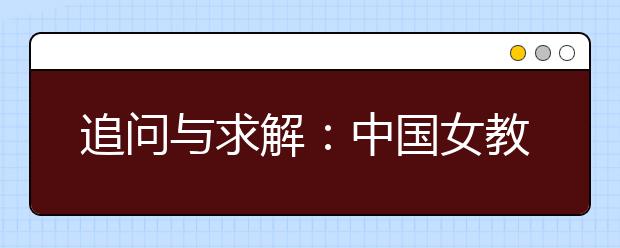 追问与求解：中国女教